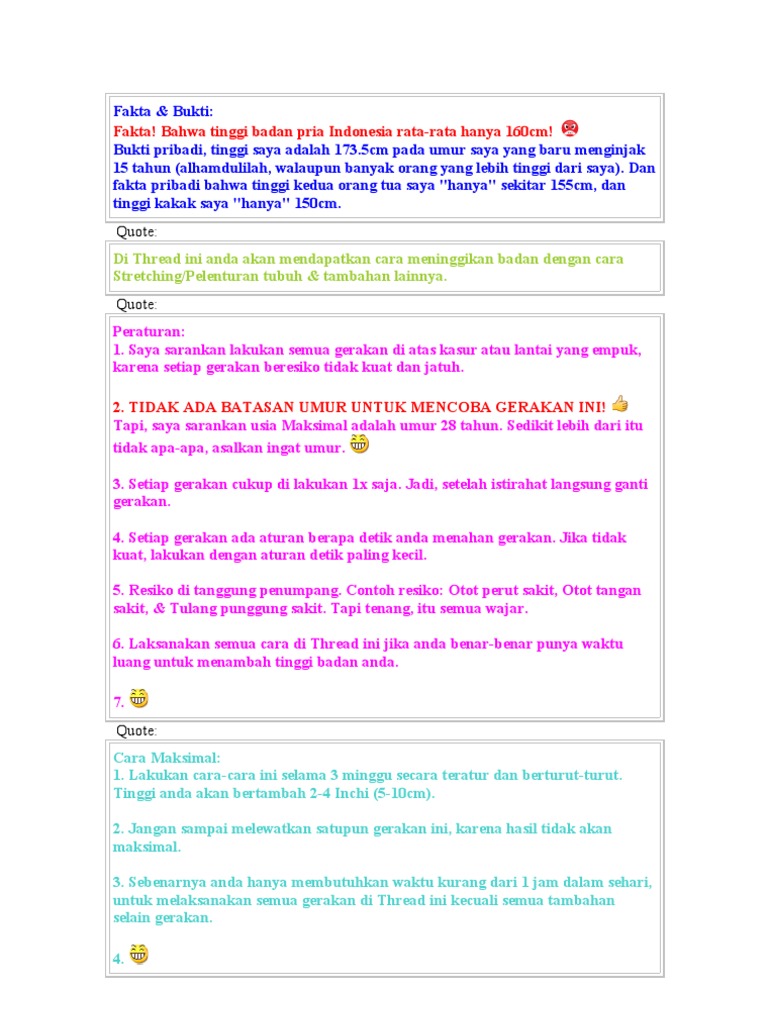 Fakta & Bukti:
Fakta! Bahwa tinggi badan pria Indonesia rata-rata hanya 160cm!
Bukti pribadi, tinggi saya adalah 173.5cm pada umur saya yang baru menginjak 15 tahun (alhamdulilah, walaupun banyak orang yang lebih tinggi dari saya). Dan fakta pribadi bahwa tinggi kedua orang tua saya "hanya" sekitar 155cm, dan tinggi kakak saya "hanya" 150cm.

Quote:

Di Thread ini anda akan mendapatkan cara meninggikan badan dengan cara Stretching/Pelenturan tubuh & tambahan lainnya.

Quote:

Peraturan:
1. Saya sarankan lakukan semua gerakan di atas kasur atau lantai yang empuk, karena setiap gerakan beresiko tidak kuat dan jatuh.

2. TIDAK ADA BATASAN UMUR UNTUK MENCOBA GERAKAN INI!
Tapi, saya sarankan usia Maksimal adalah umur 28 tahun. Sedikit lebih dari itu tidak apa-apa, asalkan ingat umur.

3. Setiap gerakan cukup di lakukan 1x saja. Jadi, setelah istirahat langsung ganti gerakan.

4. Setiap gerakan ada aturan berapa detik anda menahan gerakan. Jika tidak kuat, lakukan dengan aturan detik paling kecil.

5. Resiko di tanggung penumpang. Contoh resiko: Otot perut sakit, Otot tangan sakit, & Tulang punggung sakit. Tapi tenang, itu semua wajar.

6. Laksanakan semua cara di Thread ini jika anda benar-benar punya waktu luang untuk menambah tinggi badan anda.

7.

Quote:

Cara Maksimal:
1. Lakukan cara-cara ini selama 3 minggu secara teratur dan berturut-turut. Tinggi anda akan bertambah 2-4 Inchi (5-10cm).

2. Jangan sampai melewatkan satupun gerakan ini, karena hasil tidak akan maksimal.

3. Sebenarnya anda hanya membutuhkan waktu kurang dari 1 jam dalam sehari, untuk melaksanakan semua gerakan di Thread ini kecuali semua tambahan selain gerakan.

4.